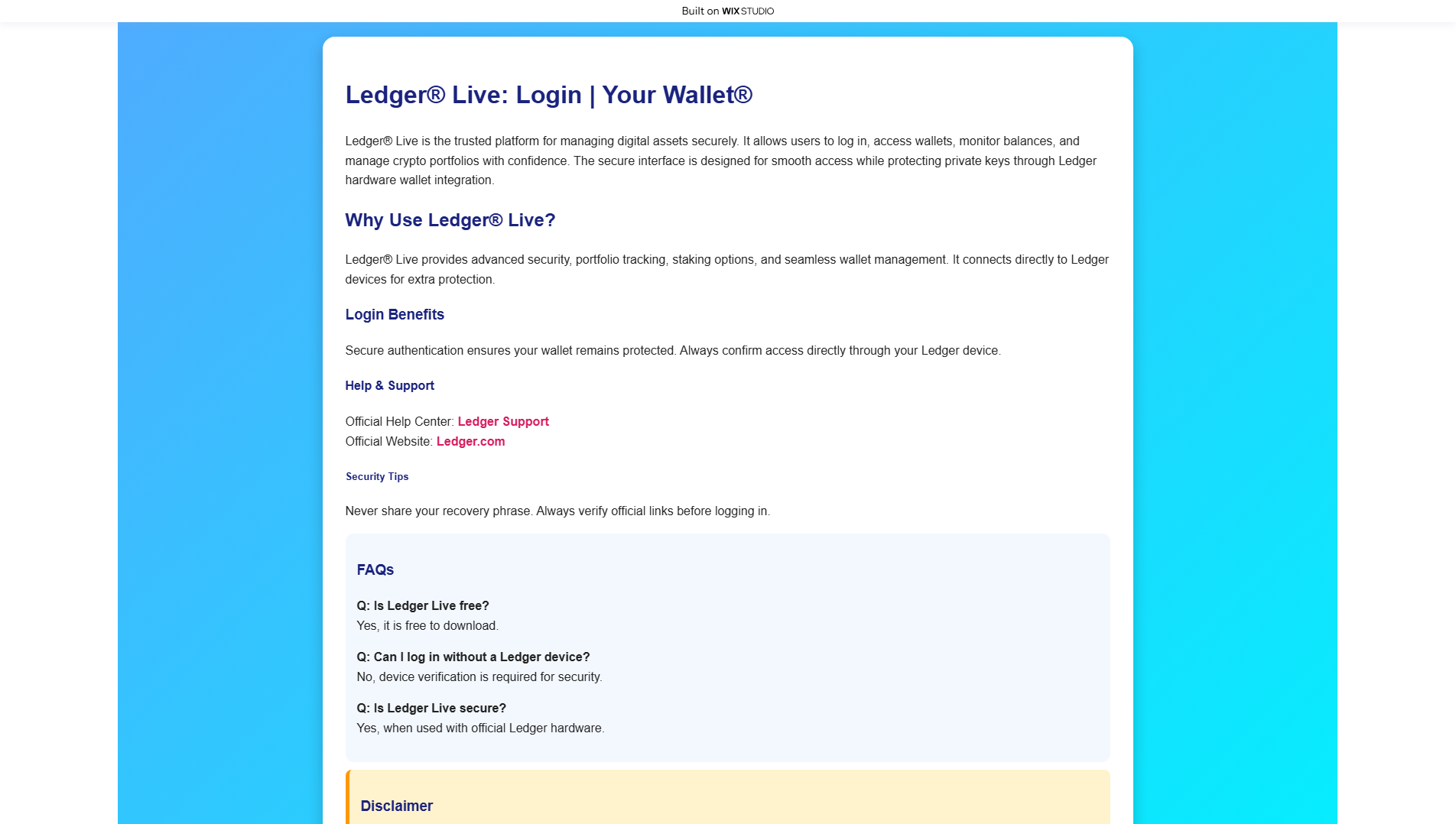 Built on WIX STUDIO

Ledger® Live: Login | Your Wallet®

Ledger® Live is the trusted platform for managing digital assets securely. It allows users to log in, access wallets, monitor balances, and manage crypto portfolios with confidence. The secure interface is designed for smooth access while protecting private keys through Ledger hardware wallet integration.

Why Use Ledger® Live?

Ledger® Live provides advanced security, portfolio tracking, staking options, and seamless wallet management. It connects directly to Ledger devices for extra protection.

Login Benefits

Secure authentication ensures your wallet remains protected. Always confirm access directly through your Ledger device.

Help & Support

Official Help Center: Ledger Support
Official Website: Ledger.com

Security Tips

Never share your recovery phrase. Always verify official links before logging in.

FAQs

Q: Is Ledger Live free?
Yes, it is free to download.

Q: Can I log in without a Ledger device?
No, device verification is required for security.

Q: Is Ledger Live secure?
Yes, when used with official Ledger hardware.

Disclaimer